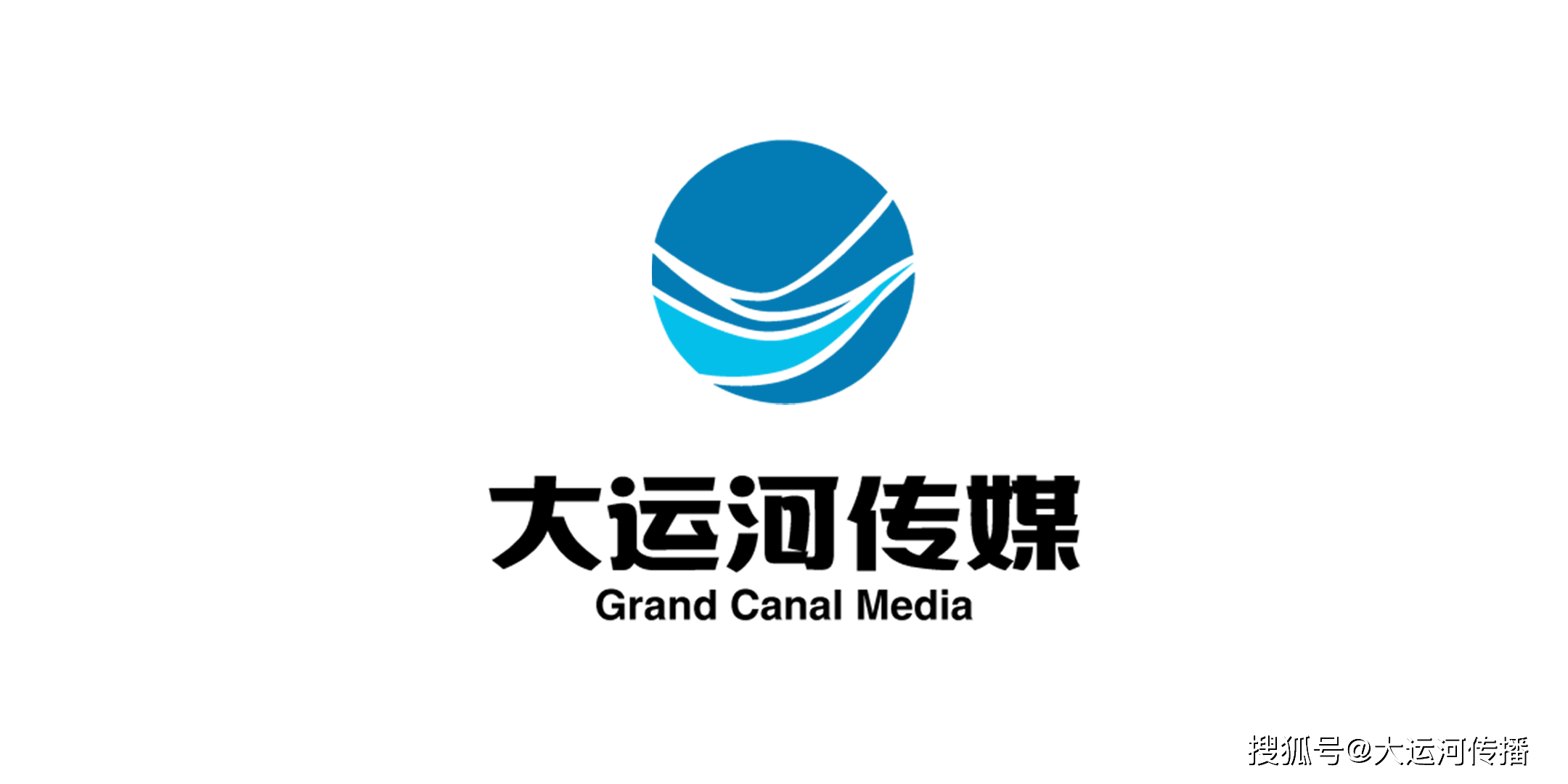 大运河传媒
Grand Canal Media

搜狐号@大运河传播